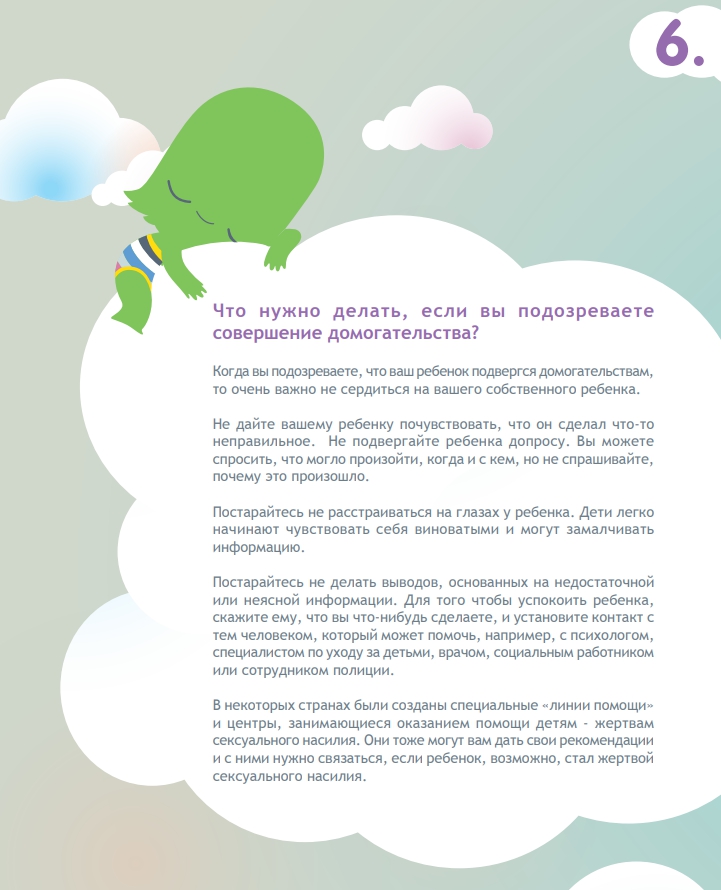 6.

Что нужно делать, если вы подозреваете совершение домогательства?

Когда вы подозреваете, что ваш ребенок подвергся домогательствам, то очень важно не сердиться на вашего собственного ребенка.

Не дайте вашему ребенку почувствовать, что он сделал что-то неправильное. Не подвергайте ребенка допросу. Вы можете спросить, что могло произойти, когда и с кем, но не спрашивайте, почему это произошло.

Постарайтесь не расстраиваться на глазах у ребенка. Дети легко начинают чувствовать себя виноватыми и могут замалчивать информацию.

Постарайтесь не делать выводов, основанных на недостаточной или неясной информации. Для того чтобы успокоить ребенка, скажите ему, что вы что-нибудь сделаете, и установите контакт с тем человеком, который может помочь, например, с психологом, специалистом по уходу за детьми, врачом, социальным работником или сотрудником полиции.

В некоторых странах были созданы специальные «линии помощи» и центры, занимающиеся оказанием помощи детям - жертвам сексуального насилия. Они тоже могут вам дать свои рекомендации и с ними нужно связаться, если ребенок, возможно, стал жертвой сексуального насилия.